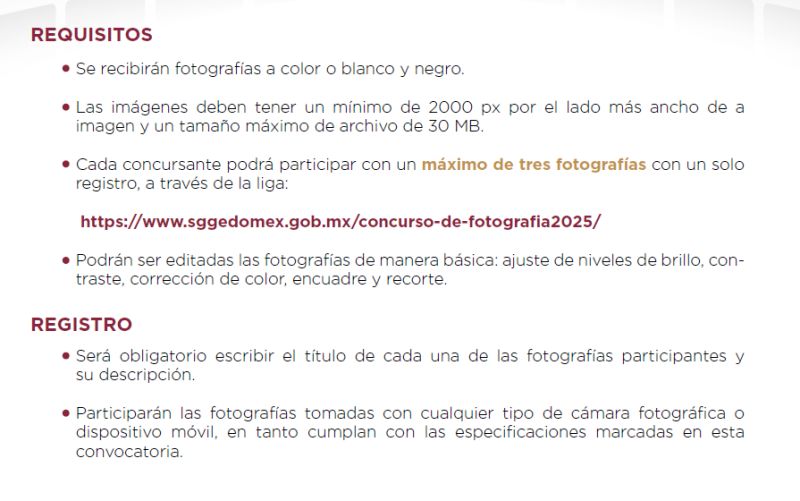 REQUISITOS

• Se recibirán fotografías a color o blanco y negro.

• Las imágenes deben tener un mínimo de 2000 px por el lado más ancho de a imagen y un tamaño máximo de archivo de 30 MB.

• Cada concursante podrá participar con un máximo de tres fotografías con un solo registro, a través de la liga:

https://www.sggedomex.gob.mx/concurso-de-fotografia2025/

• Podrán ser editadas las fotografías de manera básica: ajuste de niveles de brillo, contraste, corrección de color, encuadre y recorte.

REGISTRO

• Será obligatorio escribir el título de cada una de las fotografías participantes y su descripción.

• Participarán las fotografías tomadas con cualquier tipo de cámara fotográfica o dispositivo móvil, en tanto cumplan con las especificaciones marcadas en esta convocatoria.